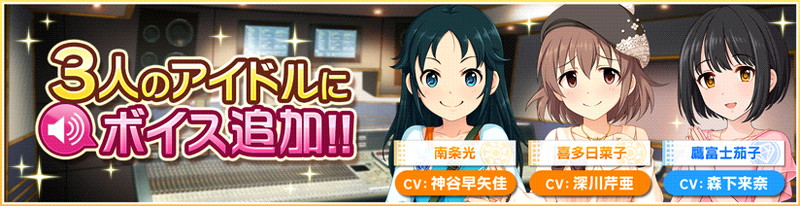 3人のアイドルに
ボイス追加!!

南条光
CV: 神谷早矢佳

喜多日菜子
CV: 深川芹亜

鷹富士茄子
CV: 森下来奈